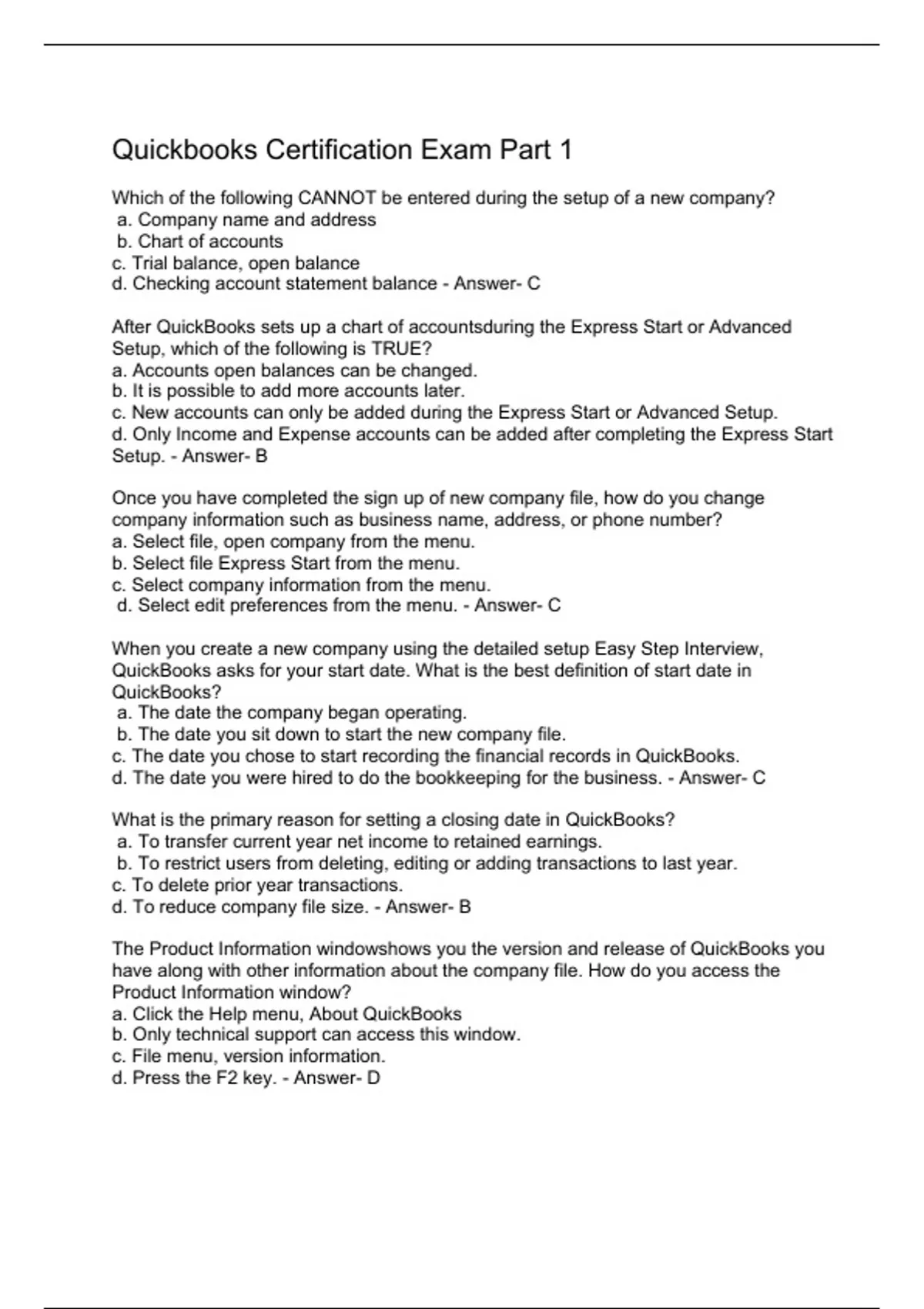 Quickbooks Certification Exam Part 1

Which of the following CANNOT be entered during the setup of a new company?
a. Company name and address
b. Chart of accounts
c. Trial balance, open balance
d. Checking account statement balance - Answer- C

After QuickBooks sets up a chart of accountsduring the Express Start or Advanced Setup, which of the following is TRUE?
a. Accounts open balances can be changed.
b. It is possible to add more accounts later.
c. New accounts can only be added during the Express Start or Advanced Setup.
d. Only Income and Expense accounts can be added after completing the Express Start Setup. - Answer- B

Once you have completed the sign up of new company file, how do you change company information such as business name, address, or phone number?
a. Select file, open company from the menu.
b. Select file Express Start from the menu.
c. Select company information from the menu.
d. Select edit preferences from the menu. - Answer- C

When you create a new company using the detailed setup Easy Step Interview, QuickBooks asks for your start date. What is the best definition of start date in QuickBooks?
a. The date the company began operating.
b. The date you sit down to start the new company file.
c. The date you chose to start recording the financial records in QuickBooks.
d. The date you were hired to do the bookkeeping for the business. - Answer- C

What is the primary reason for setting a closing date in QuickBooks?
a. To transfer current year net income to retained earnings.
b. To restrict users from deleting, editing or adding transactions to last year.
c. To delete prior year transactions.
d. To reduce company file size. - Answer- B

The Product Information windowshows you the version and release of QuickBooks you have along with other information about the company file. How do you access the Product Information window?
a. Click the Help menu, About QuickBooks
b. Only technical support can access this window.
c. File menu, version information.
d. Press the F2 key. - Answer- D